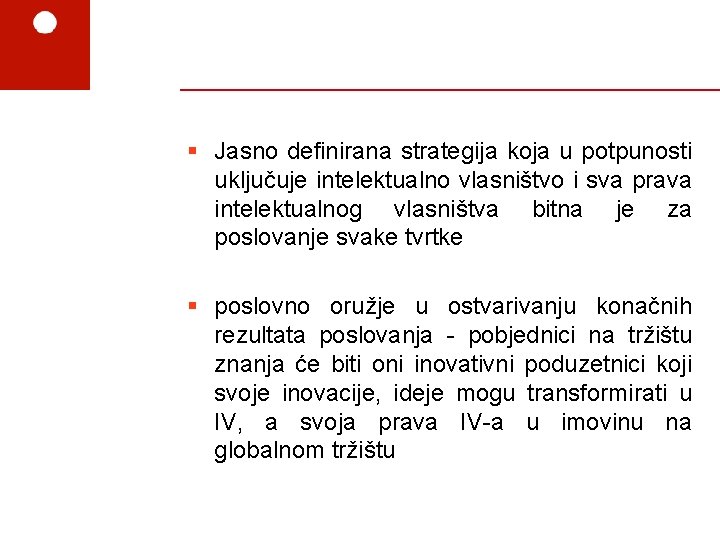 ▪ Jasno definirana strategija koja u potpunosti uključuje intelektualno vlasništvo i sva prava intelektualnog vlasništva bitna je za poslovanje svake tvrtke

▪ poslovno oružje u ostvarivanju konačnih rezultata poslovanja - pobjednici na tržištu znanja će biti oni inovativni poduzetnici koji svoje inovacije, ideje mogu transformirati u IV, a svoja prava IV-a u imovinu na globalnom tržištu